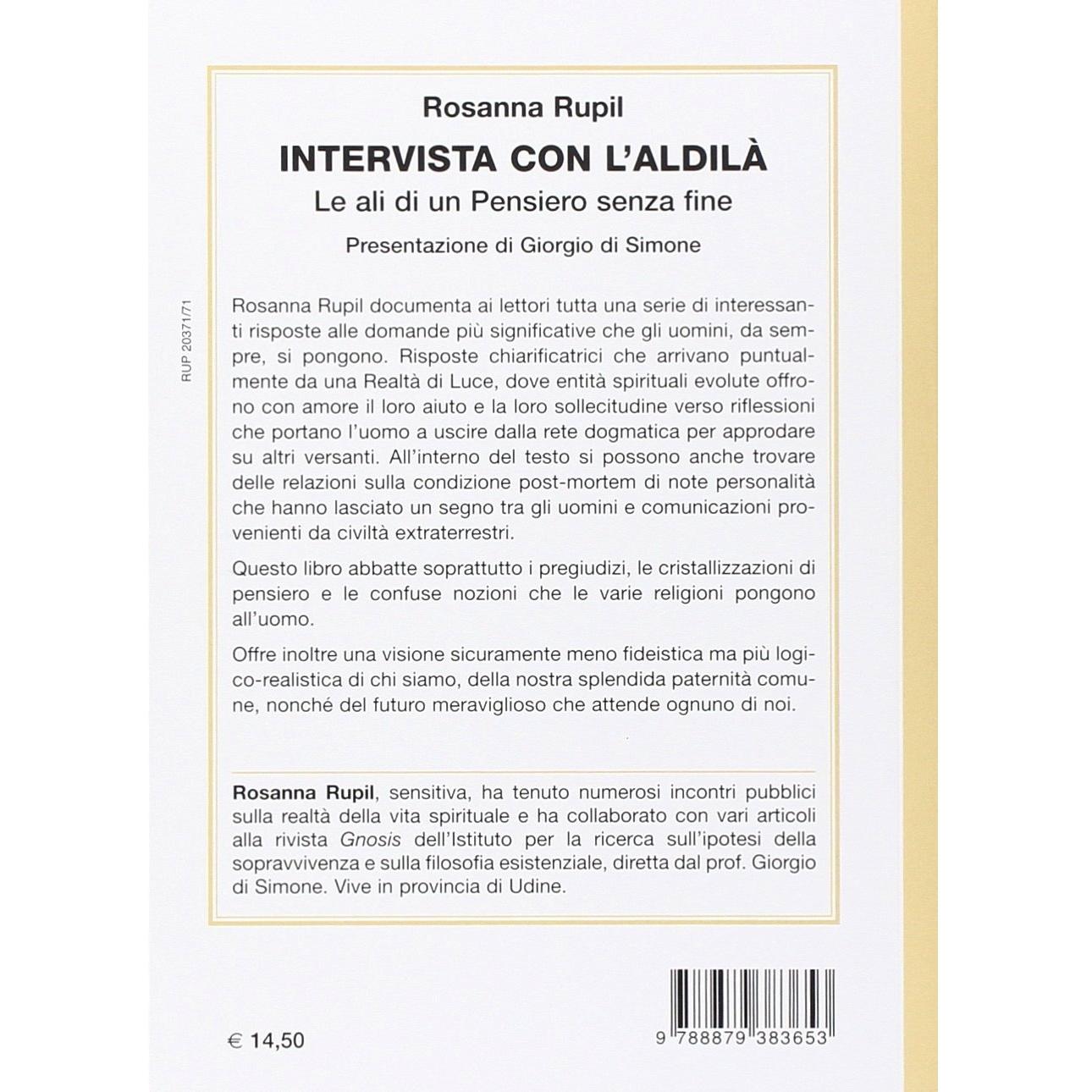 RUP 20371/71

Rosanna Rupil

INTERVISTA CON L'ALDILÀ

Le ali di un Pensiero senza fine

Presentazione di Giorgio di Simone

Rosanna Rupil documenta ai lettori tutta una serie di interessanti risposte alle domande più significative che gli uomini, da sempre, si pongono. Risposte chiarificatrici che arrivano puntualmente da una Realtà di Luce, dove entità spirituali evolute offrono con amore il loro aiuto e la loro sollecitudine verso riflessioni che portano l'uomo a uscire dalla rete dogmatica per approdare su altri versanti. All'interno del testo si possono anche trovare delle relazioni sulla condizione post-mortem di note personalità che hanno lasciato un segno tra gli uomini e comunicazioni provenienti da civiltà extraterrestri.

Questo libro abbatte soprattutto i pregiudizi, le cristallizzazioni di pensiero e le confuse nozioni che le varie religioni pongono all'uomo.

Offre inoltre una visione sicuramente meno fideistica ma più logico-realistica di chi siamo, della nostra splendida paternità comune, nonché del futuro meraviglioso che attende ognuno di noi.

Rosanna Rupil, sensitiva, ha tenuto numerosi incontri pubblici sulla realtà della vita spirituale e ha collaborato con vari articoli alla rivista Gnosis dell'Istituto per la ricerca sull'ipotesi della sopravvivenza e sulla filosofia esistenziale, diretta dal prof. Giorgio di Simone. Vive in provincia di Udine.

€ 14,50

9 788879 383653